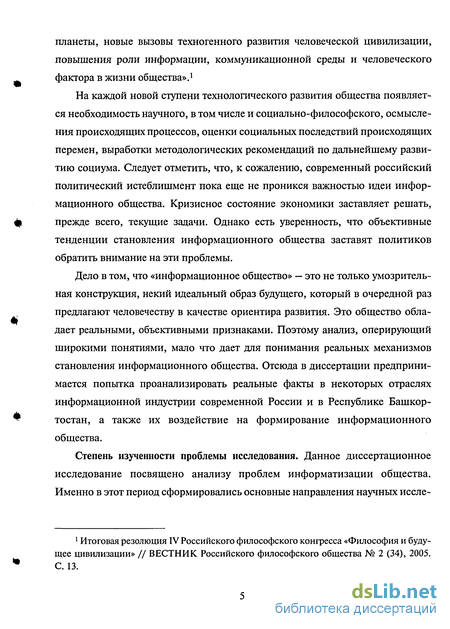 планеты, новые вызовы техногенного развития человеческой цивилизации, повышения роли информации, коммуникационной среды и человеческого фактора в жизни общества».$^1$

На каждой новой ступени технологического развития общества появляется необходимость научного, в том числе и социально-философского, осмысления происходящих процессов, оценки социальных последствий происходящих перемен, выработки методологических рекомендаций по дальнейшему развитию социума. Следует отметить, что, к сожалению, современный российский политический истеблишмент пока еще не проникся важностью идеи информационного общества. Кризисное состояние экономики заставляет решать, прежде всего, текущие задачи. Однако есть уверенность, что объективные тенденции становления информационного общества заставят политиков обратить внимание на эти проблемы.

Дело в том, что «информационное общество» – это не только умозрительная конструкция, некий идеальный образ будущего, который в очередной раз предлагают человечеству в качестве ориентира развития. Это общество обладает реальными, объективными признаками. Поэтому анализ, оперирующий широкими понятиями, мало что дает для понимания реальных механизмов становления информационного общества. Отсюда в диссертации предпринимается попытка проанализировать реальные факты в некоторых отраслях информационной индустрии современной России и в Республике Башкортостан, а также их воздействие на формирование информационного общества.

Степень изученности проблемы исследования. Данное диссертационное исследование посвящено анализу проблем информатизации общества. Именно в этот период сформировались основные направления научных иссле-

$^1$ Итоговая резолюция IV Российского философского конгресса «Философия и будущее цивилизации» // ВЕСТНИК Российского философского общества № 2 (34), 2005. С. 13.

5

dsLib.net
библиотека диссертаций